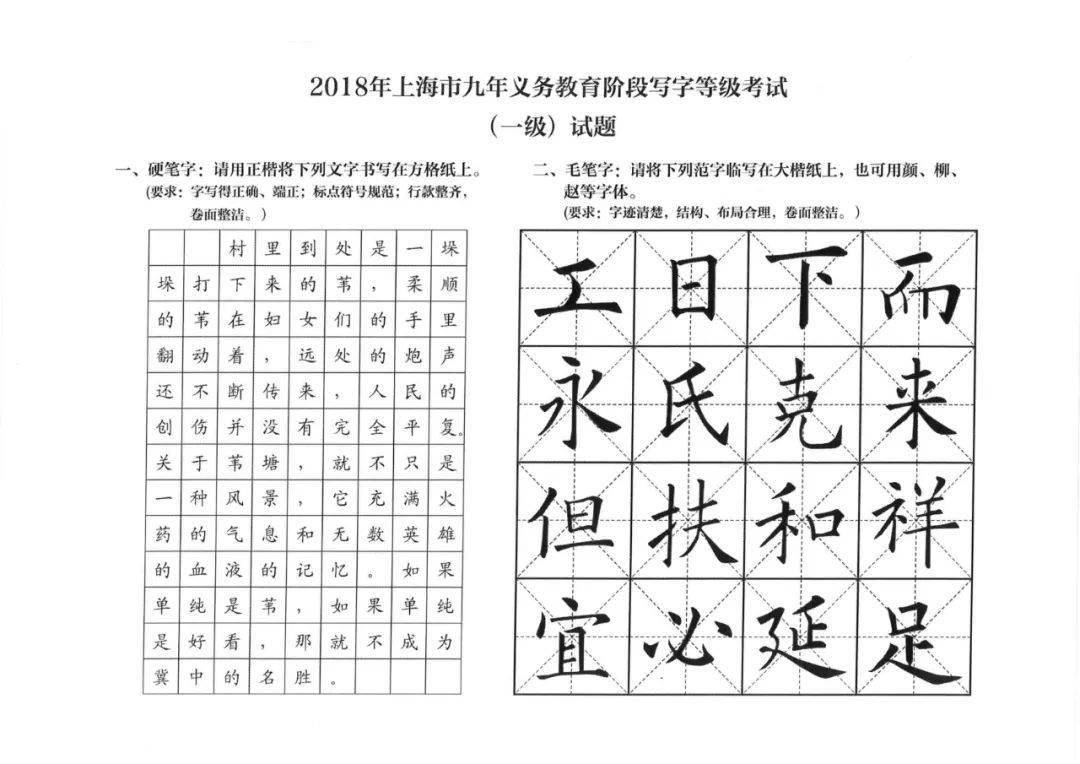 2018年上海市九年义务教育阶段写字等级考试

（一级）试题

一、硬笔字：请用正楷将下列文字书写在方格纸上。
（要求：字写得正确、端正；标点符号规范；行款整齐，卷面整洁。）

|  |  | 村 | 里 | 到 | 处 | 是 | 一 | 垛 |
|---|---|---|---|---|---|---|---|---|
| 垛 | 打 | 下 | 来 | 的 | 苇 | ， | 柔 | 顺 |
| 的 | 苇 | 在 | 妇 | 女 | 们 | 的 | 手 | 里 |
| 翻 | 动 | 着 | ， | 远 | 处 | 的 | 炮 | 声 |
| 还 | 不 | 断 | 传 | 来 | ， | 人 | 民 | 的 |
| 创 | 伤 | 并 | 没 | 有 | 完 | 全 | 平 | 复。 |
| 关 | 于 | 苇 | 塘 | ， | 就 | 不 | 只 | 是 |
| 一 | 种 | 风 | 景 | ， | 它 | 充 | 满 | 火 |
| 药 | 的 | 气 | 息 | 和 | 无 | 数 | 英 | 雄 |
| 的 | 血 | 液 | 的 | 记 | 忆 | 。 | 如 | 果 |
| 单 | 纯 | 是 | 苇 | ， | 如 | 果 | 单 | 纯 |
| 是 | 好 | 看 | ， | 那 | 就 | 不 | 成 | 为 |
| 冀 | 中 | 的 | 名 | 胜 | 。 |  |  |  |

二、毛笔字：请将下列范字临写在大楷纸上，也可用颜、柳、赵等字体。
（要求：字迹清楚，结构、布局合理，卷面整洁。）

| 工 | 日 | 下 | 而 |
|---|---|---|---|
| 永 | 氏 | 克 | 来 |
| 但 | 扶 | 和 | 祥 |
| 宜 | 必 | 延 | 足 |